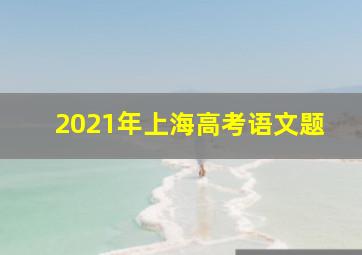 2021年上海高考语文题